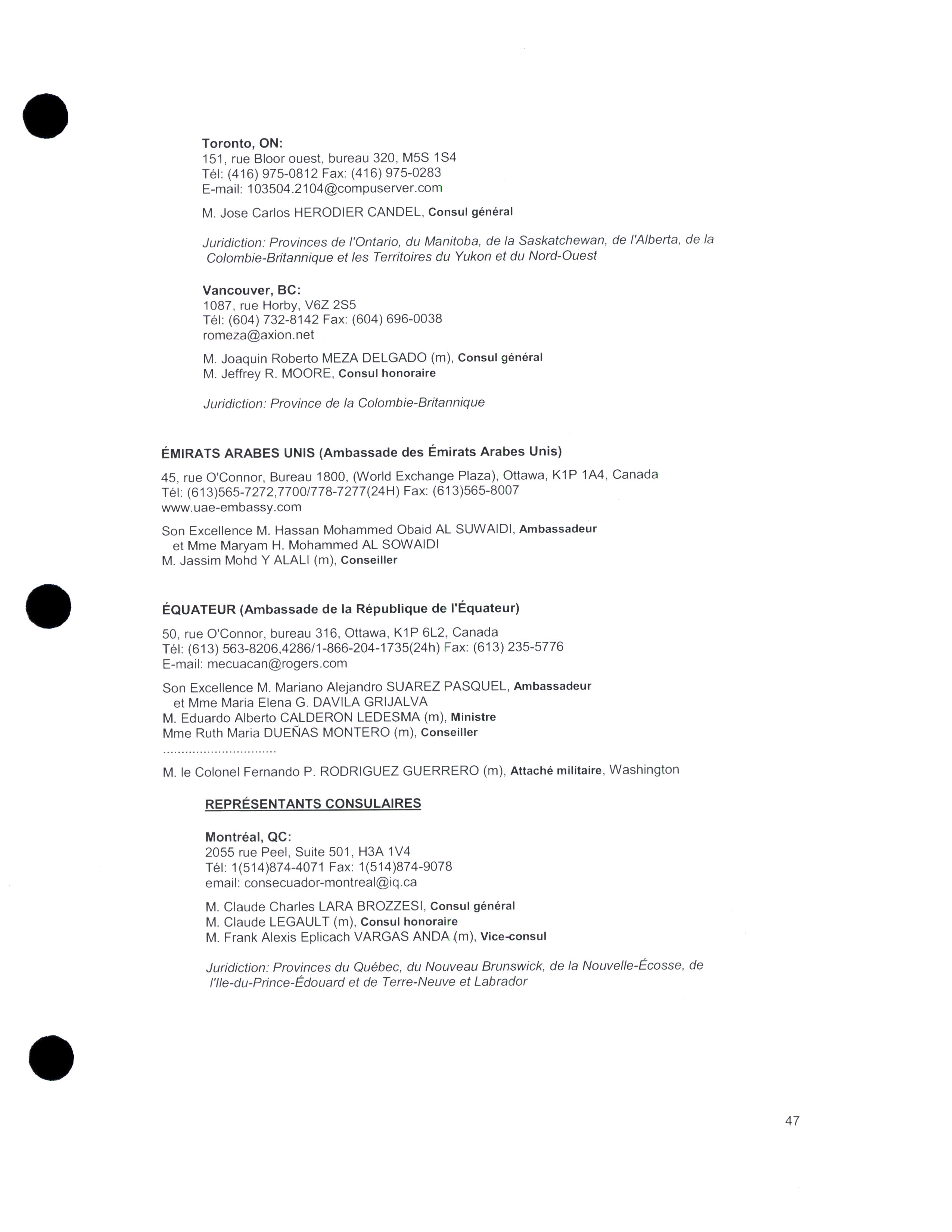 Toronto, ON:
151, rue Bloor ouest, bureau 320, M5S 1S4
Tél: (416) 975-0812 Fax: (416) 975-0283
E-mail: 103504.2104@compuserver.com

M. Jose Carlos HERODIER CANDEL, Consul général

Juridiction: Provinces de l'Ontario, du Manitoba, de la Saskatchewan, de l'Alberta, de la Colombie-Britannique et les Territoires du Yukon et du Nord-Ouest

Vancouver, BC:
1087, rue Horby, V6Z 2S5
Tél: (604) 732-8142 Fax: (604) 696-0038
romeza@axion.net

M. Joaquin Roberto MEZA DELGADO (m), Consul général
M. Jeffrey R. MOORE, Consul honoraire

Juridiction: Province de la Colombie-Britannique

ÉMIRATS ARABES UNIS (Ambassade des Émirats Arabes Unis)

45, rue O'Connor, Bureau 1800, (World Exchange Plaza), Ottawa, K1P 1A4, Canada
Tél: (613)565-7272,7700/778-7277(24H) Fax: (613)565-8007
www.uae-embassy.com

Son Excellence M. Hassan Mohammed Obaid AL SUWAIDI, Ambassadeur
et Mme Maryam H. Mohammed AL SOWAIDI
M. Jassim Mohd Y ALALI (m), Conseiller

ÉQUATEUR (Ambassade de la République de l'Équateur)

50, rue O'Connor, bureau 316, Ottawa, K1P 6L2, Canada
Tél: (613) 563-8206,4286/1-866-204-1735(24h) Fax: (613) 235-5776
E-mail: mecuacan@rogers.com

Son Excellence M. Mariano Alejandro SUAREZ PASQUEL, Ambassadeur
et Mme Maria Elena G. DAVILA GRIJALVA
M. Eduardo Alberto CALDERON LEDESMA (m), Ministre
Mme Ruth Maria DUEÑAS MONTERO (m), Conseiller

M. le Colonel Fernando P. RODRIGUEZ GUERRERO (m), Attaché militaire, Washington

REPRÉSENTANTS CONSULAIRES

Montréal, QC:
2055 rue Peel, Suite 501, H3A 1V4
Tél: 1(514)874-4071 Fax: 1(514)874-9078
email: consecuador-montreal@iq.ca

M. Claude Charles LARA BROZZESI, Consul général
M. Claude LEGAULT (m), Consul honoraire
M. Frank Alexis Eplicach VARGAS ANDA (m), Vice-consul

Juridiction: Provinces du Québec, du Nouveau Brunswick, de la Nouvelle-Écosse, de l'Ile-du-Prince-Édouard et de Terre-Neuve et Labrador

47